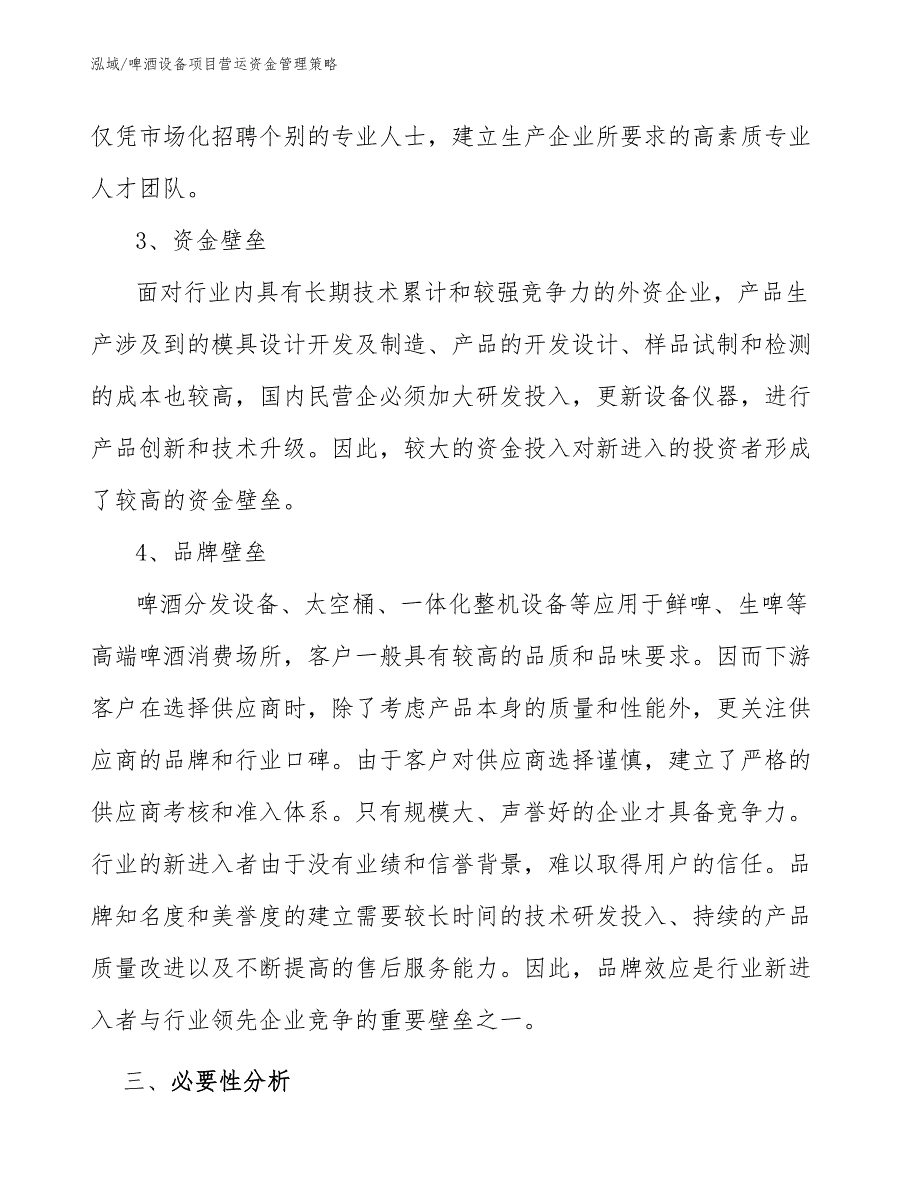 泓域/啤酒设备项目营运资金管理策略

仅凭市场化招聘个别的专业人士，建立生产企业所要求的高素质专业人才团队。

3、资金壁垒

面对行业内具有长期技术累计和较强竞争力的外资企业，产品生产涉及到的模具设计开发及制造、产品的开发设计、样品试制和检测的成本也较高，国内民营企必须加大研发投入，更新设备仪器，进行产品创新和技术升级。因此，较大的资金投入对新进入的投资者形成了较高的资金壁垒。

4、品牌壁垒

啤酒分发设备、太空桶、一体化整机设备等应用于鲜啤、生啤等高端啤酒消费场所，客户一般具有较高的品质和品味要求。因而下游客户在选择供应商时，除了考虑产品本身的质量和性能外，更关注供应商的品牌和行业口碑。由于客户对供应商选择谨慎，建立了严格的供应商考核和准入体系。只有规模大、声誉好的企业才具备竞争力。行业的新进入者由于没有业绩和信誉背景，难以取得用户的信任。品牌知名度和美誉度的建立需要较长时间的技术研发投入、持续的产品质量改进以及不断提高的售后服务能力。因此，品牌效应是行业新进入者与行业领先企业竞争的重要壁垒之一。

三、必要性分析